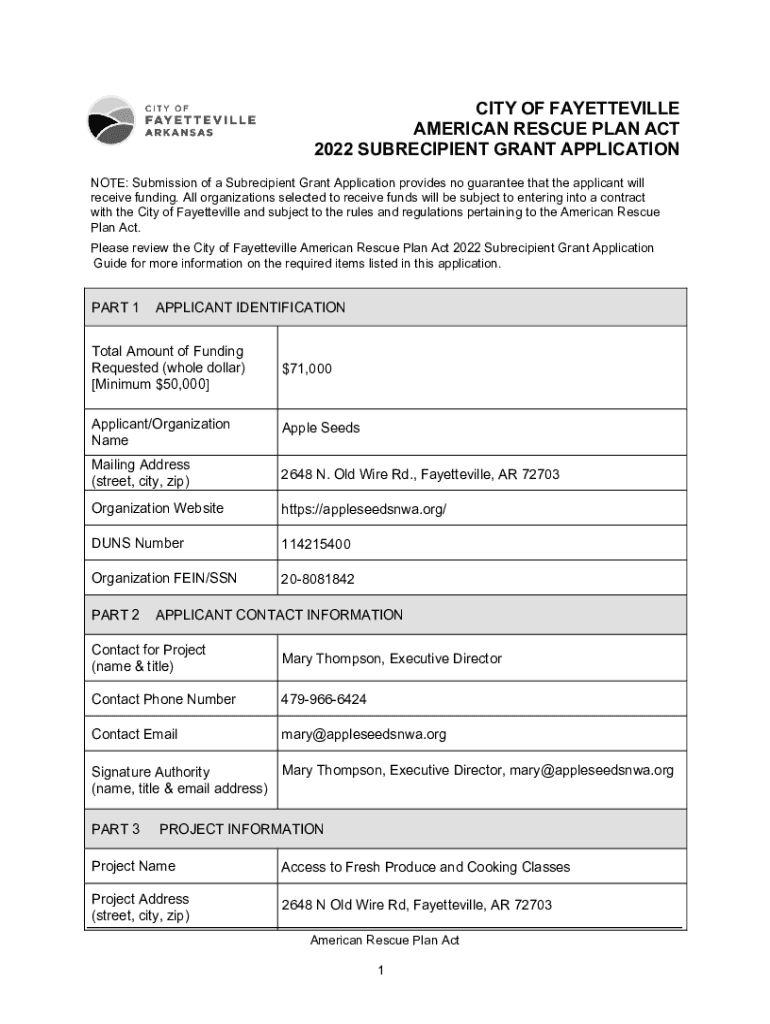 CITY OF FAYETTEVILLE ARKANSAS

CITY OF FAYETTEVILLE
AMERICAN RESCUE PLAN ACT
2022 SUBRECIPIENT GRANT APPLICATION

NOTE: Submission of a Subrecipient Grant Application provides no guarantee that the applicant will receive funding. All organizations selected to receive funds will be subject to entering into a contract with the City of Fayetteville and subject to the rules and regulations pertaining to the American Rescue Plan Act.

Please review the City of Fayetteville American Rescue Plan Act 2022 Subrecipient Grant Application Guide for more information on the required items listed in this application.

| PART 1 APPLICANT IDENTIFICATION | |
|---|---|
| Total Amount of Funding Requested (whole dollar) [Minimum $50,000] | $71,000 |
| Applicant/Organization Name | Apple Seeds |
| Mailing Address (street, city, zip) | 2648 N. Old Wire Rd., Fayetteville, AR 72703 |
| Organization Website | https://appleseedsnwa.org/ |
| DUNS Number | 114215400 |
| Organization FEIN/SSN | 20-8081842 |
| PART 2 APPLICANT CONTACT INFORMATION | |
| Contact for Project (name & title) | Mary Thompson, Executive Director |
| Contact Phone Number | 479-966-6424 |
| Contact Email | mary@appleseedsnwa.org |
| Signature Authority (name, title & email address) | Mary Thompson, Executive Director, mary@appleseedsnwa.org |
| PART 3 PROJECT INFORMATION | |
| Project Name | Access to Fresh Produce and Cooking Classes |
| Project Address (street, city, zip) | 2648 N Old Wire Rd, Fayetteville, AR 72703 |

American Rescue Plan Act

1